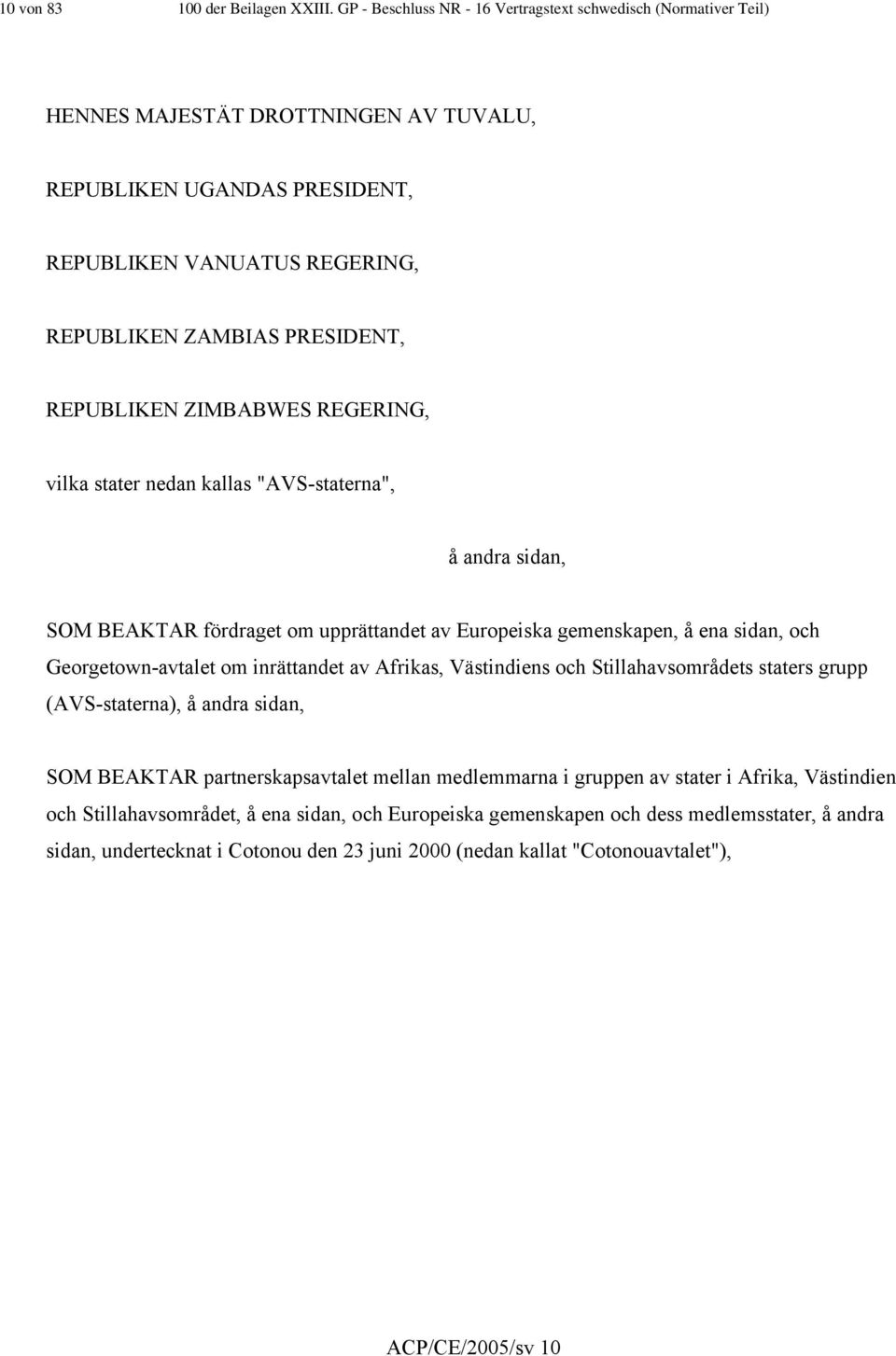 10 von 83 100 der Beilagen XXIII. GP - Beschluss NR - 16 Vertragstext schwedisch (Normativer Teil)

HENNES MAJESTÄT DROTTNINGEN AV TUVALU,

REPUBLIKEN UGANDAS PRESIDENT,

REPUBLIKEN VANUATUS REGERING,

REPUBLIKEN ZAMBIAS PRESIDENT,

REPUBLIKEN ZIMBABWES REGERING,

vilka stater nedan kallas "AVS-staterna",

å andra sidan,

SOM BEAKTAR fördraget om upprättandet av Europeiska gemenskapen, å ena sidan, och Georgetown-avtalet om inrättandet av Afrikas, Västindiens och Stillahavsområdets staters grupp (AVS-staterna), å andra sidan,

SOM BEAKTAR partnerskapsavtalet mellan medlemmarna i gruppen av stater i Afrika, Västindien och Stillahavsområdet, å ena sidan, och Europeiska gemenskapen och dess medlemsstater, å andra sidan, undertecknat i Cotonou den 23 juni 2000 (nedan kallat "Cotonouavtalet"),

ACP/CE/2005/sv 10